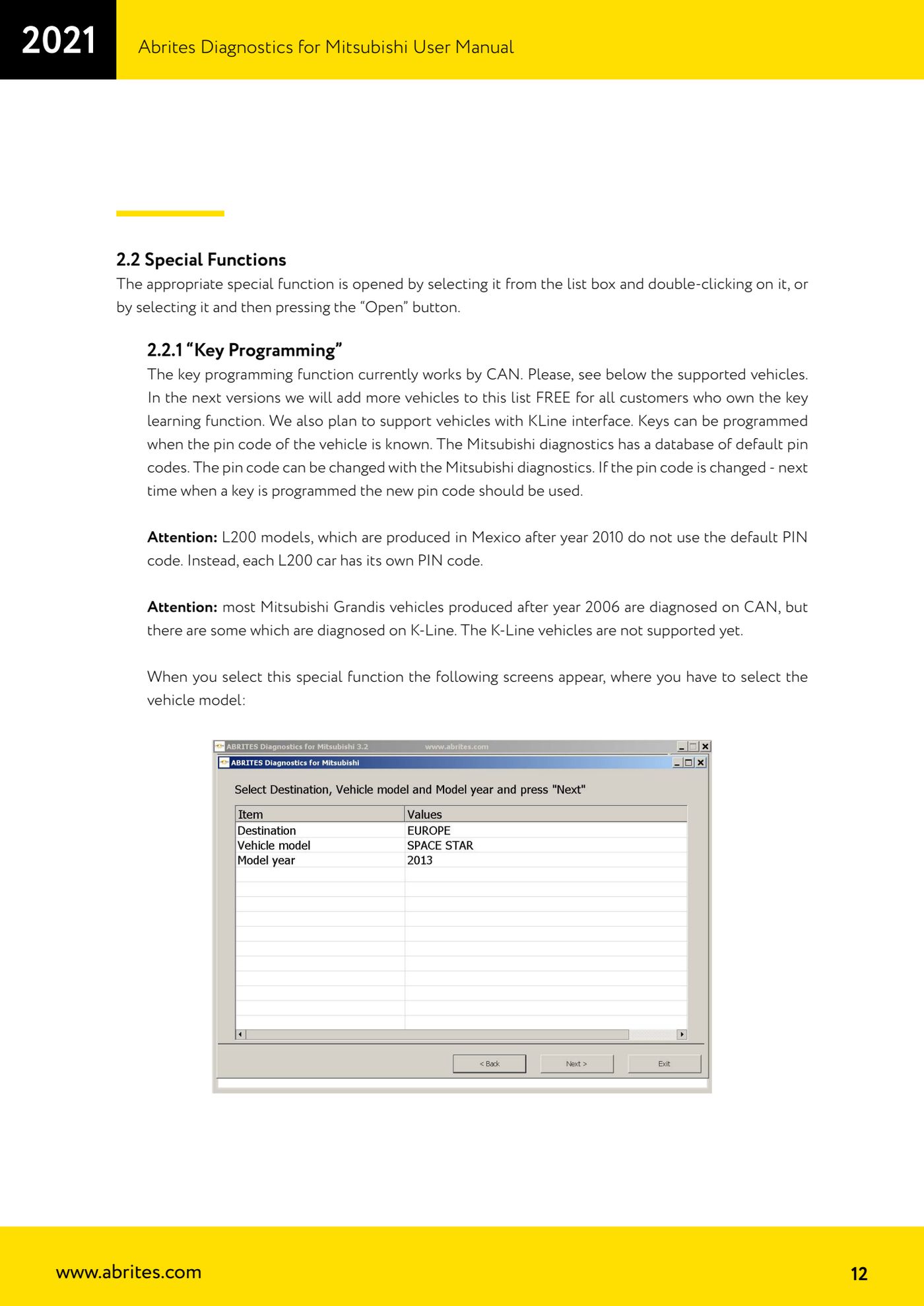 2021

Abrites Diagnostics for Mitsubishi User Manual

2.2 Special Functions

The appropriate special function is opened by selecting it from the list box and double-clicking on it, or by selecting it and then pressing the “Open” button.

2.2.1 “Key Programming”

The key programming function currently works by CAN. Please, see below the supported vehicles. In the next versions we will add more vehicles to this list FREE for all customers who own the key learning function. We also plan to support vehicles with KLine interface. Keys can be programmed when the pin code of the vehicle is known. The Mitsubishi diagnostics has a database of default pin codes. The pin code can be changed with the Mitsubishi diagnostics. If the pin code is changed - next time when a key is programmed the new pin code should be used.

Attention: L200 models, which are produced in Mexico after year 2010 do not use the default PIN code. Instead, each L200 car has its own PIN code.

Attention: most Mitsubishi Grandis vehicles produced after year 2006 are diagnosed on CAN, but there are some which are diagnosed on K-Line. The K-Line vehicles are not supported yet.

When you select this special function the following screens appear, where you have to select the vehicle model:

ABRITES Diagnostics for Mitsubishi 3.2 www.abrites.com

ABRITES Diagnostics for Mitsubishi

Select Destination, Vehicle model and Model year and press "Next"

| Item | Values |
|---|---|
| Destination | EUROPE |
| Vehicle model | SPACE STAR |
| Model year | 2013 |

< Back Next > Exit

www.abrites.com

12